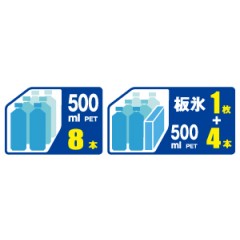 500 ml PET
8本

板氷 1枚
+
500 ml PET 4本